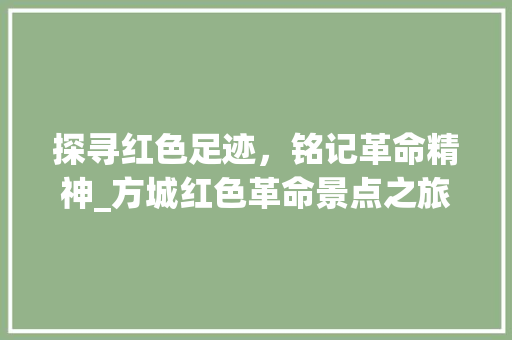 探寻红色足迹，铭记革命精神_方城红色革命景点之旅